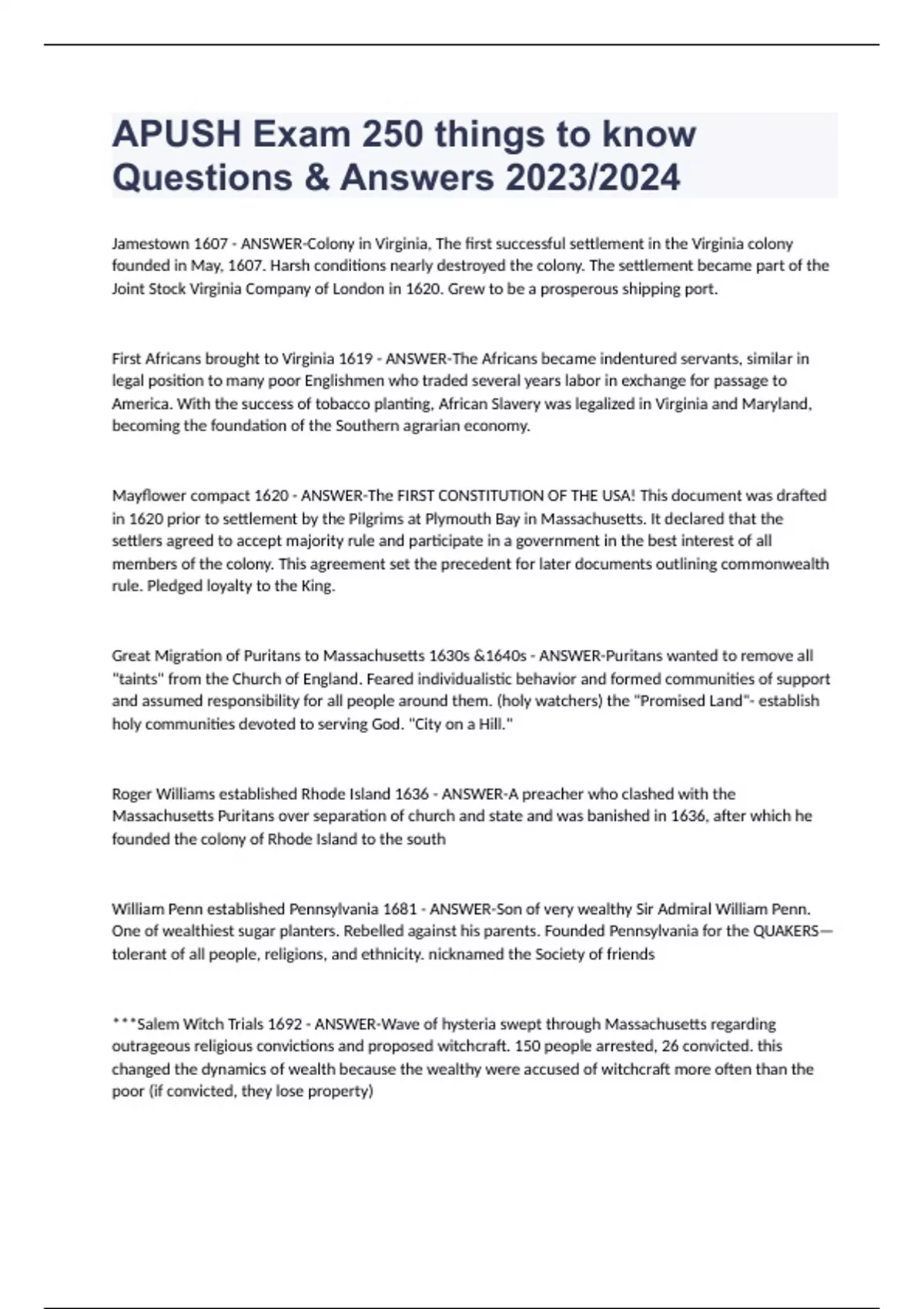 APUSH Exam 250 things to know Questions & Answers 2023/2024

Jamestown 1607 - ANSWER-Colony in Virginia, The first successful settlement in the Virginia colony founded in May, 1607. Harsh conditions nearly destroyed the colony. The settlement became part of the Joint Stock Virginia Company of London in 1620. Grew to be a prosperous shipping port.

First Africans brought to Virginia 1619 - ANSWER-The Africans became indentured servants, similar in legal position to many poor Englishmen who traded several years labor in exchange for passage to America. With the success of tobacco planting, African Slavery was legalized in Virginia and Maryland, becoming the foundation of the Southern agrarian economy.

Mayflower compact 1620 - ANSWER-The FIRST CONSTITUTION OF THE USA! This document was drafted in 1620 prior to settlement by the Pilgrims at Plymouth Bay in Massachusetts. It declared that the settlers agreed to accept majority rule and participate in a government in the best interest of all members of the colony. This agreement set the precedent for later documents outlining commonwealth rule. Pledged loyalty to the King.

Great Migration of Puritans to Massachusetts 1630s &1640s - ANSWER-Puritans wanted to remove all "taints" from the Church of England. Feared individualistic behavior and formed communities of support and assumed responsibility for all people around them. (holy watchers) the "Promised Land"- establish holy communities devoted to serving God. "City on a Hill."

Roger Williams established Rhode Island 1636 - ANSWER-A preacher who clashed with the Massachusetts Puritans over separation of church and state and was banished in 1636, after which he founded the colony of Rhode Island to the south

William Penn established Pennsylvania 1681 - ANSWER-Son of very wealthy Sir Admiral William Penn. One of wealthiest sugar planters. Rebelled against his parents. Founded Pennsylvania for the QUAKERS—tolerant of all people, religions, and ethnicity. nicknamed the Society of friends

***Salem Witch Trials 1692 - ANSWER-Wave of hysteria swept through Massachusetts regarding outrageous religious convictions and proposed witchcraft. 150 people arrested, 26 convicted. this changed the dynamics of wealth because the wealthy were accused of witchcraft more often than the poor (if convicted, they lose property)